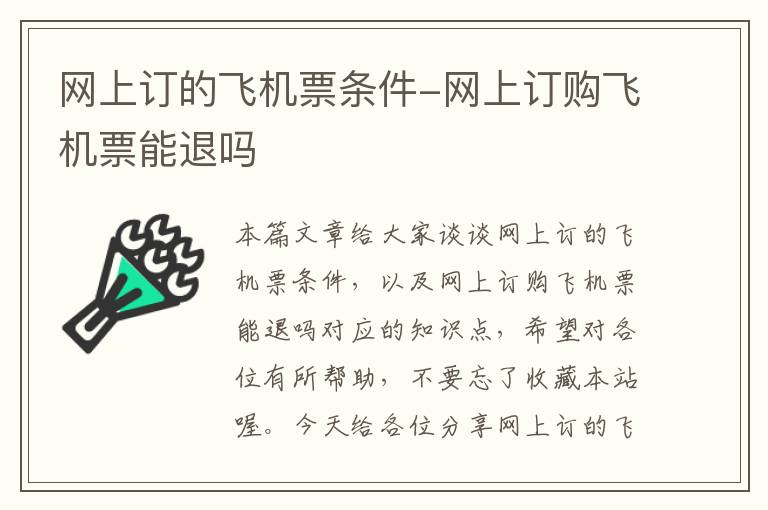 网上订的飞机票条件-网上订购飞机票能退吗

本篇文章给大家谈谈网上订的飞机票条件，以及网上订购飞机票能退吗对应的知识点，希望对各位有所帮助，不要忘了收藏本站喔。今天给各位分享网上订的飞